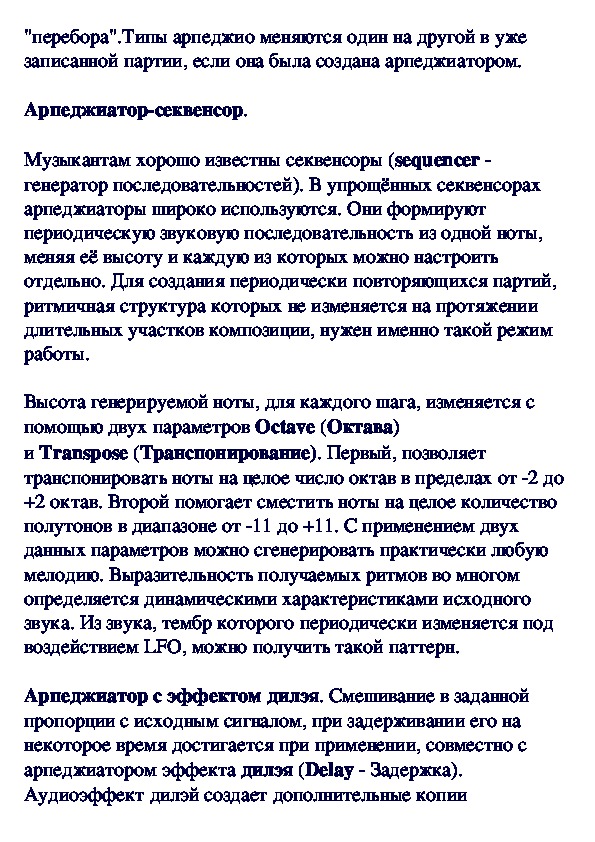 "перебора".Типы арпеджио меняются один на другой в уже записанной партии, если она была создана арпеджиатором.

Арпеджиатор-секвенсор.

Музыкантам хорошо известны секвенсоры (sequencer - генератор последовательностей). В упрощённых секвенсорах арпеджиаторы широко используются. Они формируют периодическую звуковую последовательность из одной ноты, меняя её высоту и каждую из которых можно настроить отдельно. Для создания периодически повторяющихся партий, ритмичная структура которых не изменяется на протяжении длительных участков композиции, нужен именно такой режим работы.

Высота генерируемой ноты, для каждого шага, изменяется с помощью двух параметров Octave (Октава) и Transpose (Транспонирование). Первый, позволяет транспонировать ноты на целое число октав в пределах от -2 до +2 октав. Второй помогает сместить ноты на целое количество полутонов в диапазоне от -11 до +11. С применением двух данных параметров можно сгенерировать практически любую мелодию. Выразительность получаемых ритмов во многом определяется динамическими характеристиками исходного звука. Из звука, тембр которого периодически изменяется под воздействием LFO, можно получить такой паттерн.

Арпеджиатор с эффектом дилэя. Смешивание в заданной пропорции с исходным сигналом, при задерживании его на некоторое время достигается при применении, совместно с арпеджиатором эффекта дилэя (Delay - Задержка). Аудиоэффект дилэй создает дополнительные копии